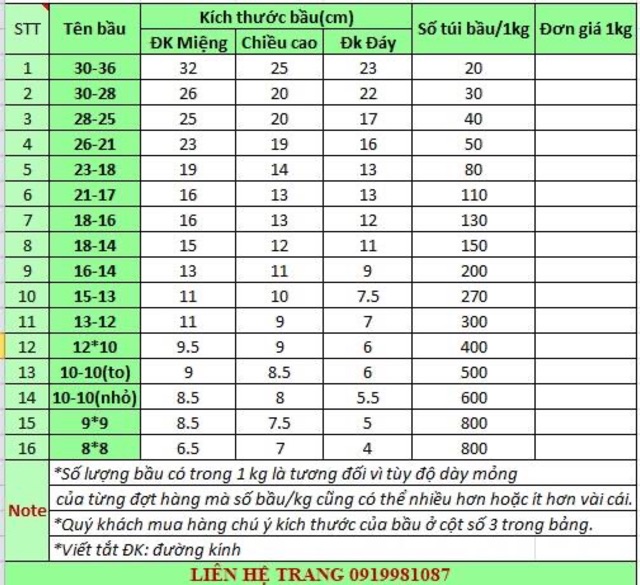 | STT | Tên bầu | Kích thước bầu(cm) | | | Số túi bầu/1kg | Đơn giá 1kg |
|---|---|---|---|---|---|---|
| | | ĐK Miệng | Chiều cao | Đk Đáy | | |
| 1 | 30-36 | 32 | 25 | 23 | 20 | |
| 2 | 30-28 | 26 | 20 | 22 | 30 | |
| 3 | 28-25 | 25 | 20 | 17 | 40 | |
| 4 | 26-21 | 23 | 19 | 16 | 50 | |
| 5 | 23-18 | 19 | 14 | 13 | 80 | |
| 6 | 21-17 | 16 | 13 | 13 | 110 | |
| 7 | 18-16 | 16 | 13 | 12 | 130 | |
| 8 | 18-14 | 15 | 12 | 11 | 150 | |
| 9 | 16-14 | 13 | 11 | 9 | 200 | |
| 10 | 15-13 | 11 | 10 | 7.5 | 270 | |
| 11 | 13-12 | 11 | 9 | 7 | 300 | |
| 12 | 12*10 | 9.5 | 9 | 6 | 400 | |
| 13 | 10-10(to) | 9 | 8.5 | 6 | 500 | |
| 14 | 10-10(nhỏ) | 8.5 | 8 | 5.5 | 600 | |
| 15 | 9*9 | 8.5 | 7.5 | 5 | 800 | |
| 16 | 8*8 | 6.5 | 7 | 4 | 800 | |

Note
*Số lượng bầu có trong 1 kg là tương đối vì tùy độ dày mỏng của từng đợt hàng mà số bầu/kg cũng có thể nhiều hơn hoặc ít hơn vài cái.
*Quý khách mua hàng chú ý kích thước của bầu ở cột số 3 trong bảng.
*Viết tắt ĐK: đường kính

LIÊN HỆ TRANG 0919981087